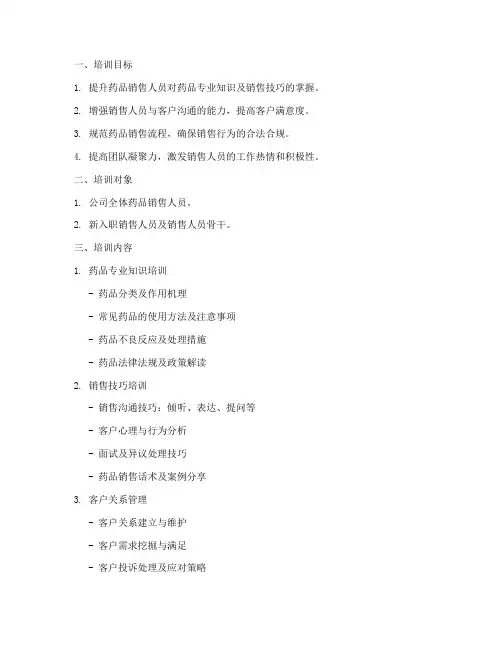 一、培训目标

1. 提升药品销售人员对药品专业知识及销售技巧的掌握。

2. 增强销售人员与客户沟通的能力，提高客户满意度。

3. 规范药品销售流程，确保销售行为的合法合规。

4. 提高团队凝聚力，激发销售人员的工作热情和积极性。

二、培训对象

1. 公司全体药品销售人员。

2. 新入职销售人员及销售人员骨干。

三、培训内容

1. 药品专业知识培训

- 药品分类及作用机理

- 常见药品的使用方法及注意事项

- 药品不良反应及处理措施

- 药品法律法规及政策解读

2. 销售技巧培训

- 销售沟通技巧：倾听、表达、提问等

- 客户心理与行为分析

- 面试及异议处理技巧

- 药品销售话术及案例分享

3. 客户关系管理

- 客户关系建立与维护

- 客户需求挖掘与满足

- 客户投诉处理及应对策略